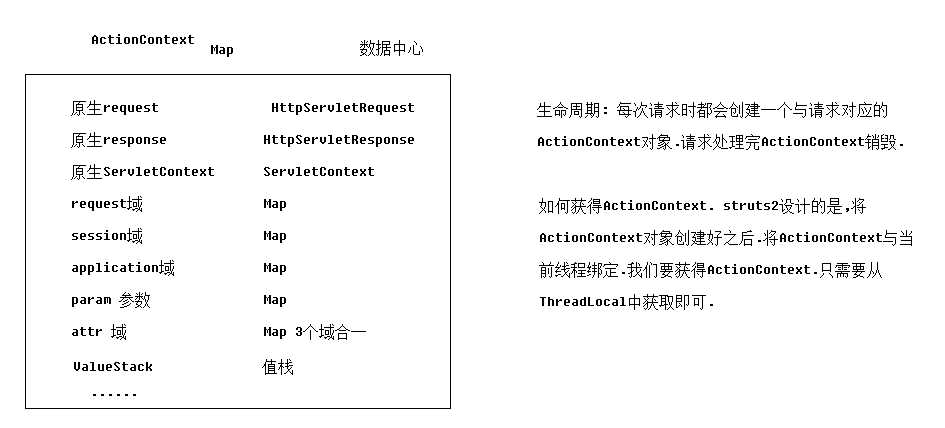 ActionContext Map 数据中心

| | |
|---|---|
| 原生request | HttpServletRequest |
| 原生response | HttpServletResponse |
| 原生ServletContext | ServletContext |
| request域 | Map |
| session域 | Map |
| application域 | Map |
| param 参数 | Map |
| attr 域 | Map 3个域合一 |
| ValueStack | 值栈 |
| ...... | |

生命周期：每次请求时都会创建一个与请求对应的ActionContext对象.请求处理完ActionContext销毁.

如何获得ActionContext. struts2设计的是,将ActionContext对象创建好之后.将ActionContext与当前线程绑定.我们要获得ActionContext.只需要从ThreadLocal中获取即可.